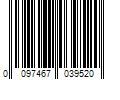 0 097467 039520